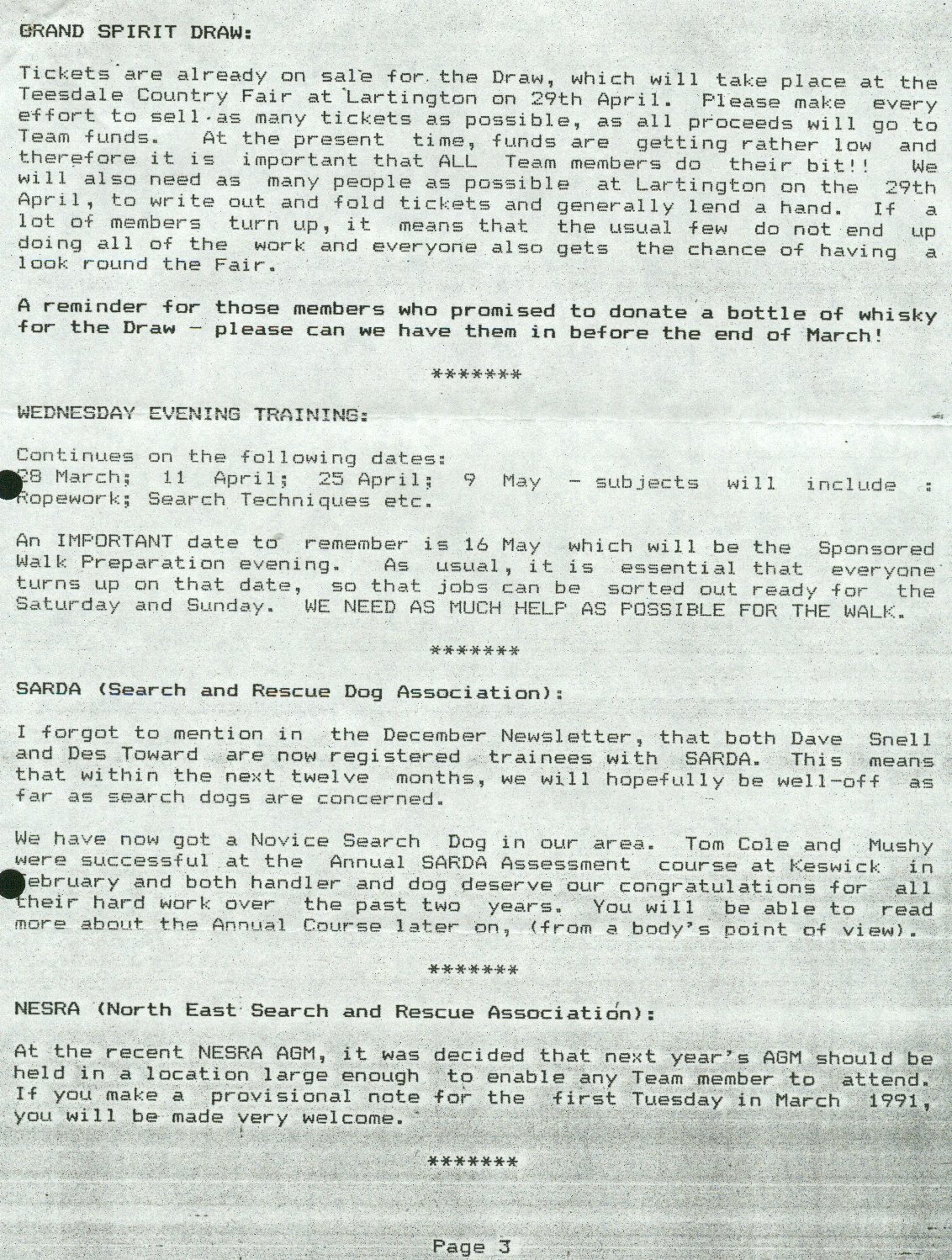 GRAND SPIRIT DRAW:

Tickets are already on sale for the Draw, which will take place at the Teesdale Country Fair at Lartington on 29th April. Please make every effort to sell as many tickets as possible, as all proceeds will go to Team funds. At the present time, funds are getting rather low and therefore it is important that ALL Team members do their bit!! We will also need as many people as possible at Lartington on the 29th April, to write out and fold tickets and generally lend a hand. If a lot of members turn up, it means that the usual few do not end up doing all of the work and everyone also gets the chance of having a look round the Fair.

A reminder for those members who promised to donate a bottle of whisky for the Draw - please can we have them in before the end of March!

*******

WEDNESDAY EVENING TRAINING:

Continues on the following dates:
28 March; 11 April; 25 April; 9 May - subjects will include : Ropework; Search Techniques etc.

An IMPORTANT date to remember is 16 May which will be the Sponsored Walk Preparation evening. As usual, it is essential that everyone turns up on that date, so that jobs can be sorted out ready for the Saturday and Sunday. WE NEED AS MUCH HELP AS POSSIBLE FOR THE WALK.

*******

SARDA (Search and Rescue Dog Association):

I forgot to mention in the December Newsletter, that both Dave Snell and Des Toward are now registered trainees with SARDA. This means that within the next twelve months, we will hopefully be well-off as far as search dogs are concerned.

We have now got a Novice Search Dog in our area. Tom Cole and Mushy were successful at the Annual SARDA Assessment course at Keswick in February and both handler and dog deserve our congratulations for all their hard work over the past two years. You will be able to read more about the Annual Course later on, (from a body's point of view).

*******

NESRA (North East Search and Rescue Association):

At the recent NESRA AGM, it was decided that next year's AGM should be held in a location large enough to enable any Team member to attend. If you make a provisional note for the first Tuesday in March 1991, you will be made very welcome.

*******

Page 3